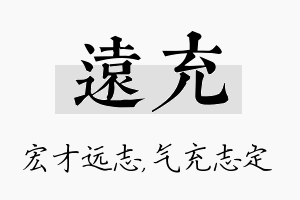 遠充

宏才远志,气充志定